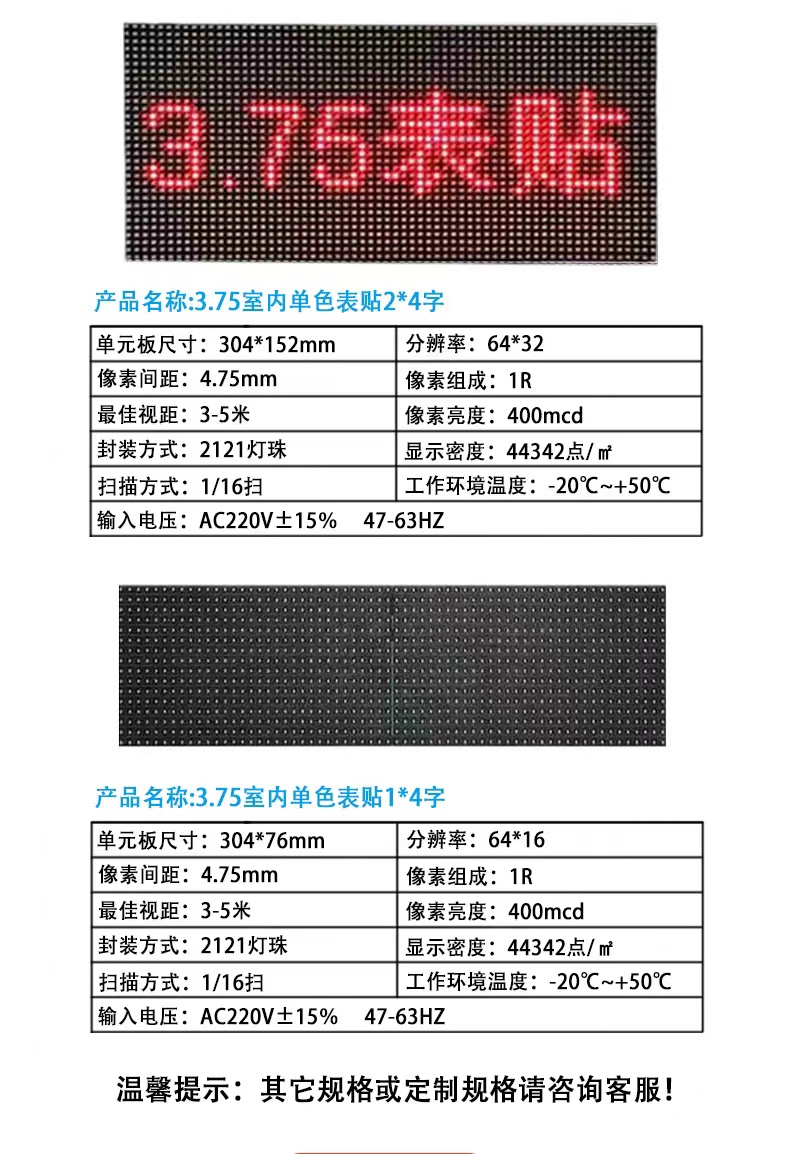 3.75表贴

产品名称:3.75室内单色表贴2*4字

| 单元板尺寸：304*152mm | 分辨率：64*32 |
|---|---|
| 像素间距：4.75mm | 像素组成：1R |
| 最佳视距：3-5米 | 像素亮度：400mcd |
| 封装方式：2121灯珠 | 显示密度：44342点/㎡ |
| 扫描方式：1/16扫 | 工作环境温度：-20℃~+50℃ |
| 输入电压：AC220V±15%　47-63HZ | |

产品名称:3.75室内单色表贴1*4字

| 单元板尺寸：304*76mm | 分辨率：64*16 |
|---|---|
| 像素间距：4.75mm | 像素组成：1R |
| 最佳视距：3-5米 | 像素亮度：400mcd |
| 封装方式：2121灯珠 | 显示密度：44342点/㎡ |
| 扫描方式：1/16扫 | 工作环境温度：-20℃~+50℃ |
| 输入电压：AC220V±15%　47-63HZ | |

温馨提示：其它规格或定制规格请咨询客服！